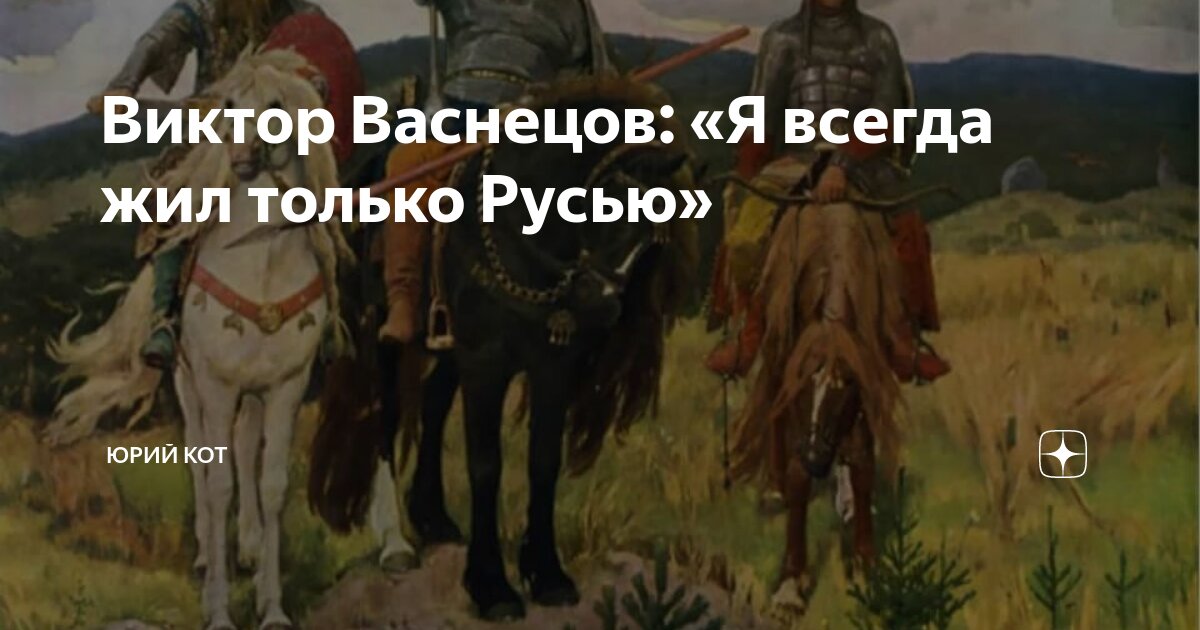 Виктор Васнецов: «Я всегда жил только Русью»

ЮРИЙ КОТ